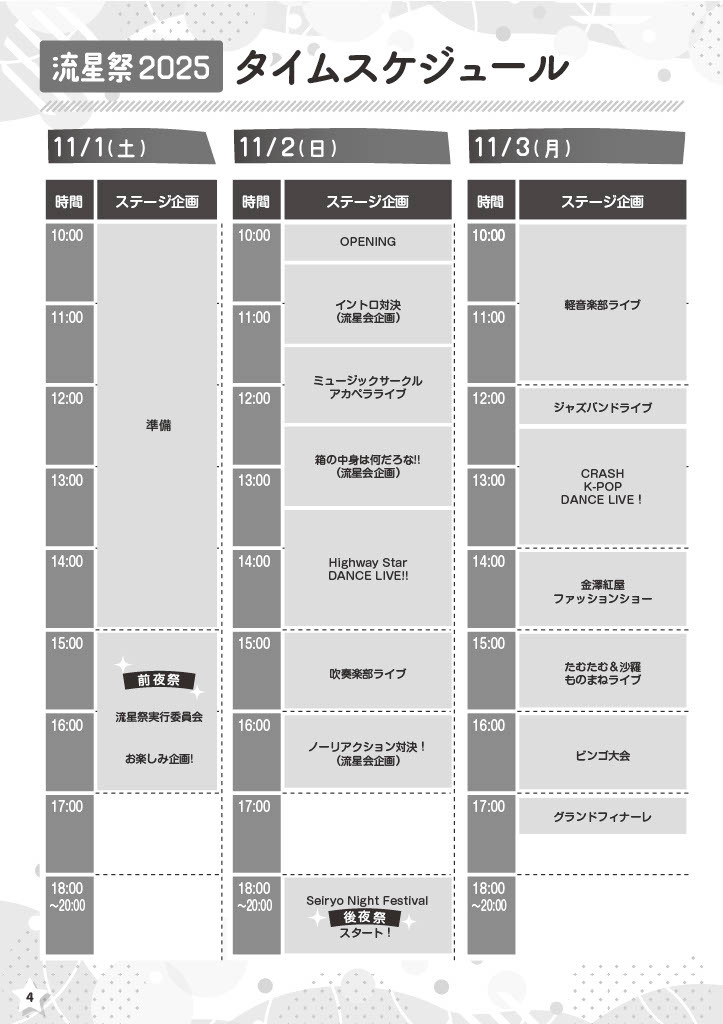 流星祭2025 タイムスケジュール

11/1(土)

| 時間 | ステージ企画 |
|---|---|
| 10:00 | 準備 |
| 11:00 | |
| 12:00 | |
| 13:00 | |
| 14:00 | |
| 15:00 | 前夜祭 流星祭実行委員会 お楽しみ企画! |
| 16:00 | |
| 17:00 | |
| 18:00 ~20:00 | |

11/2(日)

| 時間 | ステージ企画 |
|---|---|
| 10:00 | OPENING |
| | イントロ対決 (流星会企画) |
| 11:00 | |
| | ミュージックサークル アカペラライブ |
| 12:00 | |
| | 箱の中身は何だろな!! (流星会企画) |
| 13:00 | |
| | Highway Star DANCE LIVE!! |
| 14:00 | |
| 15:00 | 吹奏楽部ライブ |
| 16:00 | ノーリアクション対決! (流星会企画) |
| 17:00 | |
| 18:00 ~20:00 | Seiryo Night Festival 後夜祭 スタート! |

11/3(月)

| 時間 | ステージ企画 |
|---|---|
| 10:00 | 軽音楽部ライブ |
| 11:00 | |
| 12:00 | ジャズバンドライブ |
| | CRASH K-POP DANCE LIVE! |
| 13:00 | |
| 14:00 | 金澤紅屋 ファッションショー |
| 15:00 | たむたむ&沙羅 ものまねライブ |
| 16:00 | ビンゴ大会 |
| 17:00 | グランドフィナーレ |
| 18:00 ~20:00 | |

4